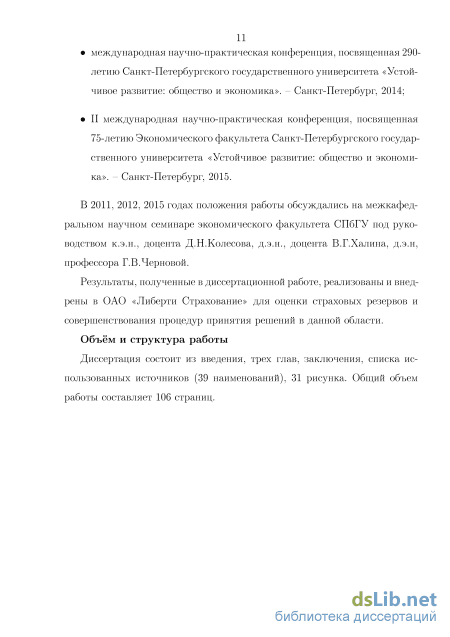 11

• международная научно-практическая конференция, посвященная 290-летию Санкт-Петербургского государственного университета «Устойчивое развитие: общество и экономика». – Санкт-Петербург, 2014;

• II международная научно-практическая конференция, посвященная 75-летию Экономического факультета Санкт-Петербургского государственного университета «Устойчивое развитие: общество и экономика». – Санкт-Петербург, 2015.

В 2011, 2012, 2015 годах положения работы обсуждались на межкафедральном научном семинаре экономического факультета СПбГУ под руководством к.э.н., доцента Д.Н.Колесова, д.э.н., доцента В.Г.Халина, д.э.н, профессора Г.В.Черновой.

Результаты, полученные в диссертационной работе, реализованы и внедрены в ОАО «Либерти Страхование» для оценки страховых резервов и совершенствования процедур принятия решений в данной области.

Объём и структура работы

Диссертация состоит из введения, трех глав, заключения, списка использованных источников (39 наименований), 31 рисунка. Общий объем работы составляет 106 страниц.

dsLib.net
библиотека диссертаций